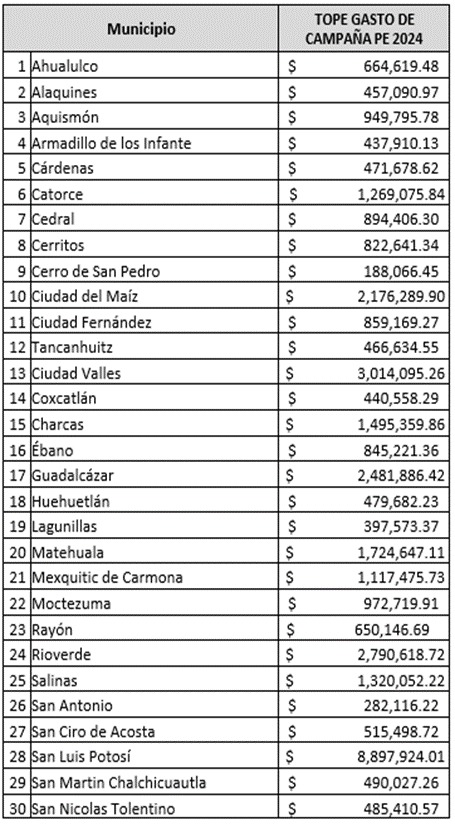 | | Municipio | TOPE GASTO DE CAMPAÑA PE 2024 |
|---|---|---|
| 1 | Ahualulco | \$ 664,619.48 |
| 2 | Alaquines | \$ 457,090.97 |
| 3 | Aquismón | \$ 949,795.78 |
| 4 | Armadillo de los Infante | \$ 437,910.13 |
| 5 | Cárdenas | \$ 471,678.62 |
| 6 | Catorce | \$ 1,269,075.84 |
| 7 | Cedral | \$ 894,406.30 |
| 8 | Cerritos | \$ 822,641.34 |
| 9 | Cerro de San Pedro | \$ 188,066.45 |
| 10 | Ciudad del Maíz | \$ 2,176,289.90 |
| 11 | Ciudad Fernández | \$ 859,169.27 |
| 12 | Tancanhuitz | \$ 466,634.55 |
| 13 | Ciudad Valles | \$ 3,014,095.26 |
| 14 | Coxcatlán | \$ 440,558.29 |
| 15 | Charcas | \$ 1,495,359.86 |
| 16 | Ébano | \$ 845,221.36 |
| 17 | Guadalcázar | \$ 2,481,886.42 |
| 18 | Huehuetlán | \$ 479,682.23 |
| 19 | Lagunillas | \$ 397,573.37 |
| 20 | Matehuala | \$ 1,724,647.11 |
| 21 | Mexquitic de Carmona | \$ 1,117,475.73 |
| 22 | Moctezuma | \$ 972,719.91 |
| 23 | Rayón | \$ 650,146.69 |
| 24 | Rioverde | \$ 2,790,618.72 |
| 25 | Salinas | \$ 1,320,052.22 |
| 26 | San Antonio | \$ 282,116.22 |
| 27 | San Ciro de Acosta | \$ 515,498.72 |
| 28 | San Luis Potosí | \$ 8,897,924.01 |
| 29 | San Martin Chalchicuautla | \$ 490,027.26 |
| 30 | San Nicolas Tolentino | \$ 485,410.57 |